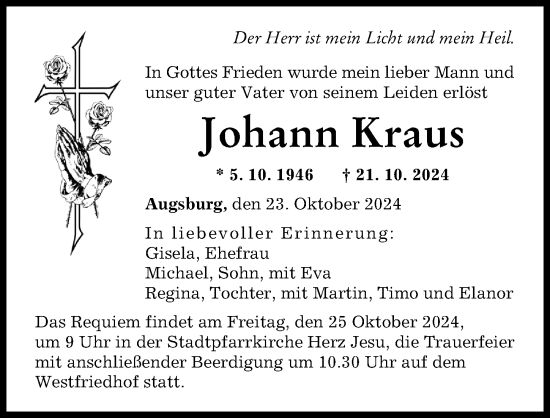 Der Herr ist mein Licht und mein Heil.

In Gottes Frieden wurde mein lieber Mann und unser guter Vater von seinem Leiden erlöst

Johann Kraus

* 5. 10. 1946 † 21. 10. 2024

Augsburg, den 23. Oktober 2024

In liebevoller Erinnerung:
Gisela, Ehefrau
Michael, Sohn, mit Eva
Regina, Tochter, mit Martin, Timo und Elanor

Das Requiem findet am Freitag, den 25 Oktober 2024, um 9 Uhr in der Stadtpfarrkirche Herz Jesu, die Trauerfeier mit anschließender Beerdigung um 10.30 Uhr auf dem Westfriedhof statt.